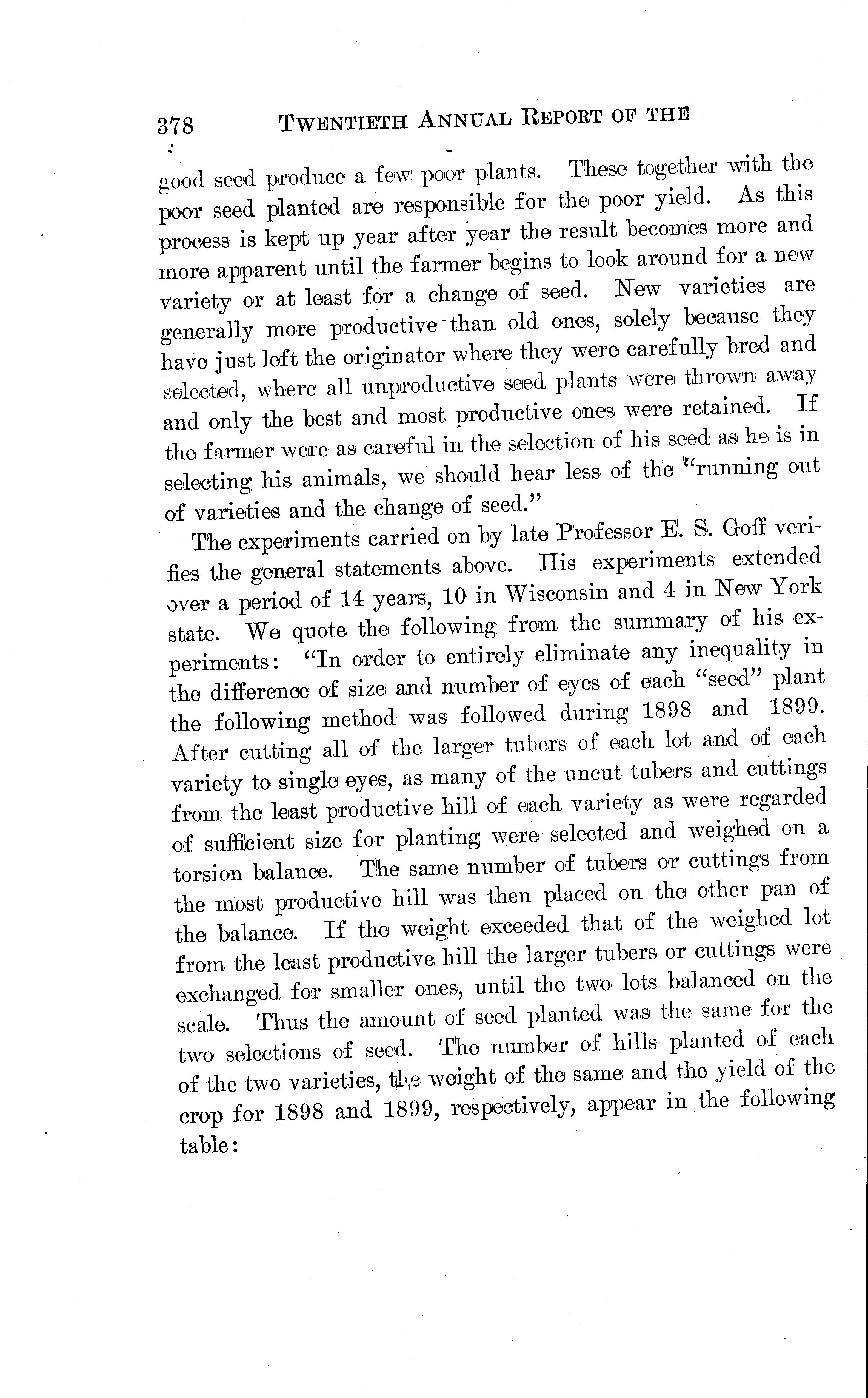 378 TWENTIETH ANNUAL REPORT OF THE

good seed produce a few poor plants. These together with the poor seed planted are responsible for the poor yield. As this process is kept up year after year the result becomes more and more apparent until the farmer begins to look around for a new variety or at least for a change of seed. New varieties are generally more productive than old ones, solely because they have just left the originator where they were carefully bred and selected, where all unproductive seed plants were thrown away and only the best and most productive ones were retained. If the farmer were as careful in the selection of his seed as he is in selecting his animals, we should hear less of the "running out of varieties and the change of seed."

The experiments carried on by late Professor E. S. Goff verifies the general statements above. His experiments extended over a period of 14 years, 10 in Wisconsin and 4 in New York state. We quote the following from the summary of his experiments: "In order to entirely eliminate any inequality in the difference of size and number of eyes of each "seed" plant the following method was followed during 1898 and 1899. After cutting all of the larger tubers of each lot and of each variety to single eyes, as many of the uncut tubers and cuttings from the least productive hill of each variety as were regarded of sufficient size for planting were selected and weighed on a torsion balance. The same number of tubers or cuttings from the most productive hill was then placed on the other pan of the balance. If the weight exceeded that of the weighed lot from the least productive hill the larger tubers or cuttings were exchanged for smaller ones, until the two lots balanced on the scale. Thus the amount of seed planted was the same for the two selections of seed. The number of hills planted of each of the two varieties, the weight of the same and the yield of the crop for 1898 and 1899, respectively, appear in the following table: